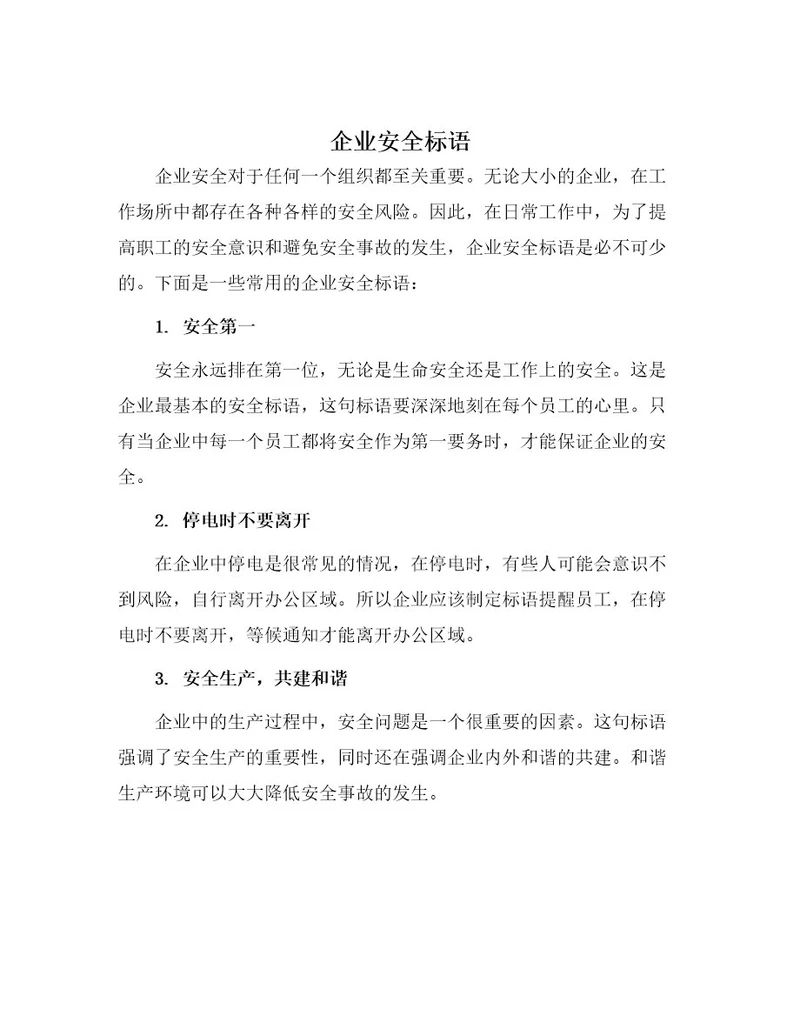 企业安全标语

企业安全对于任何一个组织都至关重要。无论大小的企业，在工作场所中都存在各种各样的安全风险。因此，在日常工作中，为了提高职工的安全意识和避免安全事故的发生，企业安全标语是必不可少的。下面是一些常用的企业安全标语：

1. 安全第一

安全永远排在第一位，无论是生命安全还是工作上的安全。这是企业最基本的安全标语，这句标语要深深地刻在每个员工的心里。只有当企业中每一个员工都将安全作为第一要务时，才能保证企业的安全。

2. 停电时不要离开

在企业中停电是很常见的情况，在停电时，有些人可能会意识不到风险，自行离开办公区域。所以企业应该制定标语提醒员工，在停电时不要离开，等候通知才能离开办公区域。

3. 安全生产，共建和谐

企业中的生产过程中，安全问题是一个很重要的因素。这句标语强调了安全生产的重要性，同时还在强调企业内外和谐的共建。和谐生产环境可以大大降低安全事故的发生。